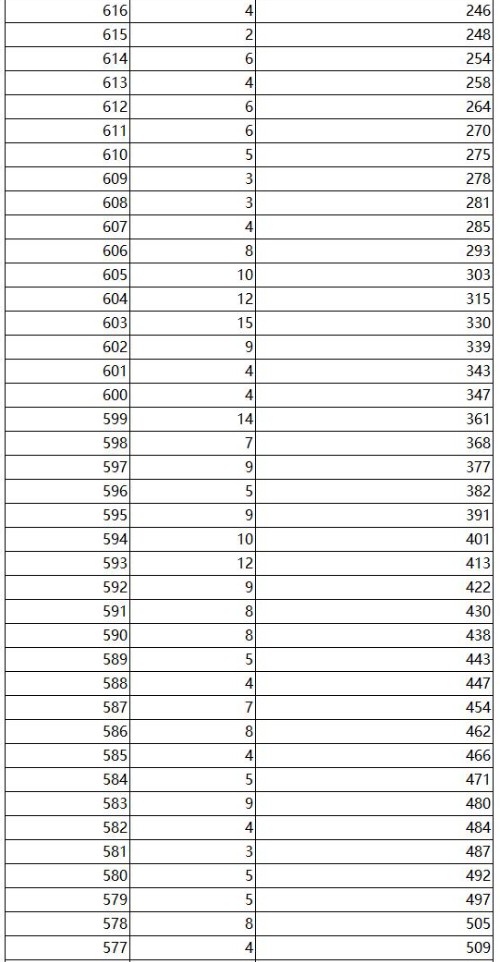 | 616 | 4 | 246 |
|---|---|---|
| 615 | 2 | 248 |
| 614 | 6 | 254 |
| 613 | 4 | 258 |
| 612 | 6 | 264 |
| 611 | 6 | 270 |
| 610 | 5 | 275 |
| 609 | 3 | 278 |
| 608 | 3 | 281 |
| 607 | 4 | 285 |
| 606 | 8 | 293 |
| 605 | 10 | 303 |
| 604 | 12 | 315 |
| 603 | 15 | 330 |
| 602 | 9 | 339 |
| 601 | 4 | 343 |
| 600 | 4 | 347 |
| 599 | 14 | 361 |
| 598 | 7 | 368 |
| 597 | 9 | 377 |
| 596 | 5 | 382 |
| 595 | 9 | 391 |
| 594 | 10 | 401 |
| 593 | 12 | 413 |
| 592 | 9 | 422 |
| 591 | 8 | 430 |
| 590 | 8 | 438 |
| 589 | 5 | 443 |
| 588 | 4 | 447 |
| 587 | 7 | 454 |
| 586 | 8 | 462 |
| 585 | 4 | 466 |
| 584 | 5 | 471 |
| 583 | 9 | 480 |
| 582 | 4 | 484 |
| 581 | 3 | 487 |
| 580 | 5 | 492 |
| 579 | 5 | 497 |
| 578 | 8 | 505 |
| 577 | 4 | 509 |